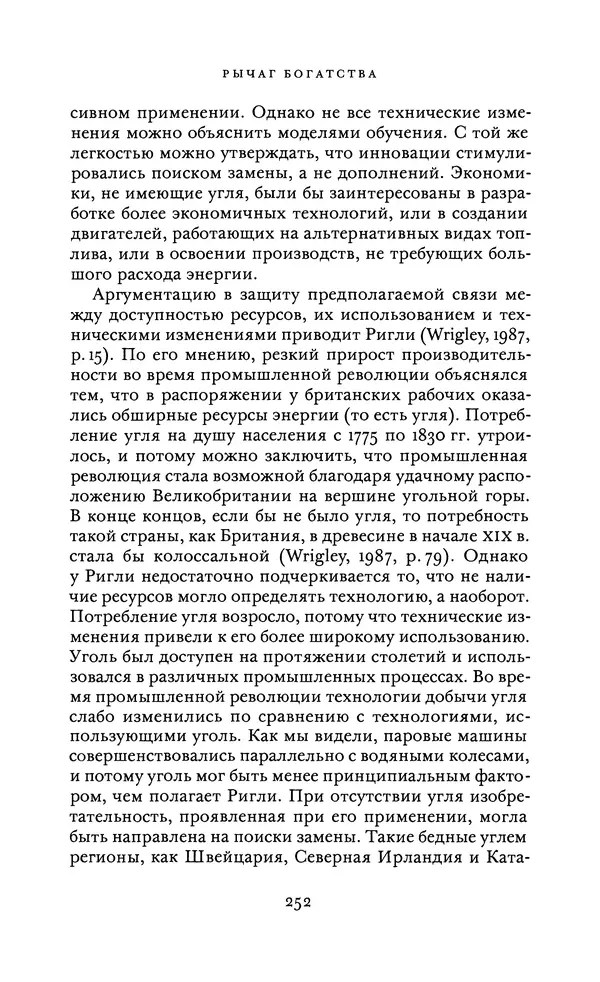 РЫЧАГ БОГАТСТВА

сивном применении. Однако не все технические изменения можно объяснить моделями обучения. С той же легкостью можно утверждать, что инновации стимулировались поиском замены, а не дополнений. Экономики, не имеющие угля, были бы заинтересованы в разработке более экономичных технологий, или в создании двигателей, работающих на альтернативных видах топлива, или в освоении производств, не требующих большого расхода энергии.

Аргументацию в защиту предполагаемой связи между доступностью ресурсов, их использованием и техническими изменениями приводит Ригли (Wrigley, 1987, p. 15). По его мнению, резкий прирост производительности во время промышленной революции объяснялся тем, что в распоряжении у британских рабочих оказались обширные ресурсы энергии (то есть угля). Потребление угля на душу населения с 1775 по 1830 гг. утроилось, и потому можно заключить, что промышленная революция стала возможной благодаря удачному расположению Великобритании на вершине угольной горы. В конце концов, если бы не было угля, то потребность такой страны, как Британия, в древесине в начале XIX в. стала бы колоссальной (Wrigley, 1987, p. 79). Однако у Ригли недостаточно подчеркивается то, что не наличие ресурсов могло определять технологию, а наоборот. Потребление угля возросло, потому что технические изменения привели к его более широкому использованию. Уголь был доступен на протяжении столетий и использовался в различных промышленных процессах. Во время промышленной революции технологии добычи угля слабо изменились по сравнению с технологиями, использующими уголь. Как мы видели, паровые машины совершенствовались параллельно с водяными колесами, и потому уголь мог быть менее принципиальным фактором, чем полагает Ригли. При отсутствии угля изобретательность, проявленная при его применении, могла быть направлена на поиски замены. Такие бедные углем регионы, как Швейцария, Северная Ирландия и Ката-

252